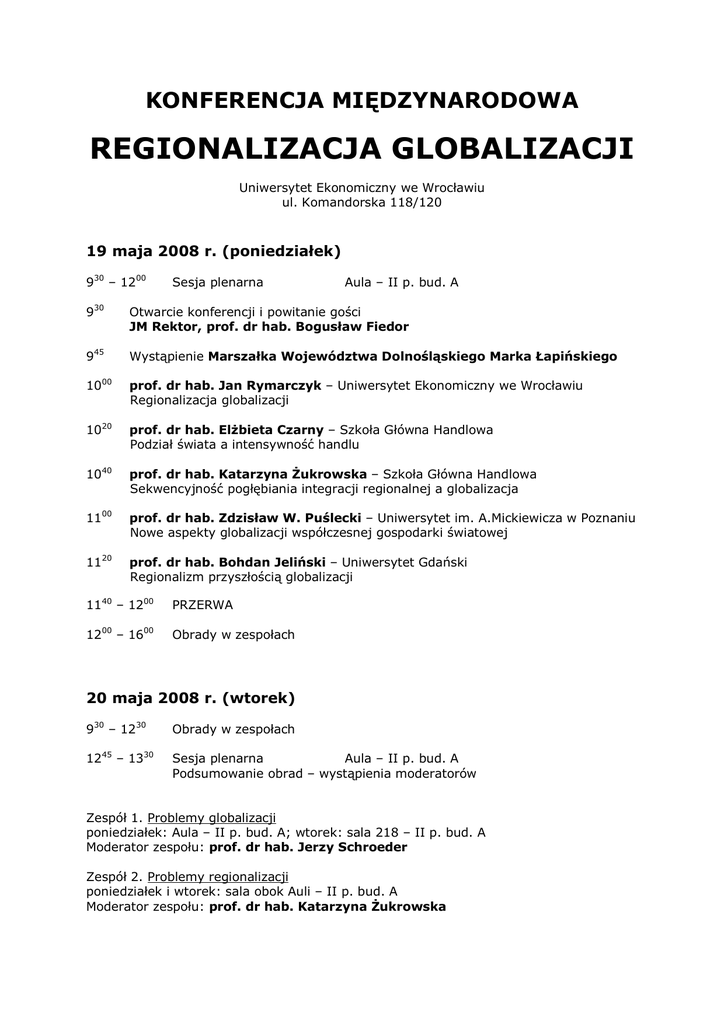 KONFERENCJA MIĘDZYNARODOWA

REGIONALIZACJA GLOBALIZACJI

Uniwersytet Ekonomiczny we Wrocławiu
ul. Komandorska 118/120

19 maja 2008 r. (poniedziałek)

$9^{30}$ – $12^{00}$ Sesja plenarna Aula – II p. bud. A

$9^{30}$ Otwarcie konferencji i powitanie gości
JM Rektor, prof. dr hab. Bogusław Fiedor

$9^{45}$ Wystąpienie Marszałka Województwa Dolnośląskiego Marka Łapińskiego

$10^{00}$ prof. dr hab. Jan Rymarczyk – Uniwersytet Ekonomiczny we Wrocławiu
Regionalizacja globalizacji

$10^{20}$ prof. dr hab. Elżbieta Czarny – Szkoła Główna Handlowa
Podział świata a intensywność handlu

$10^{40}$ prof. dr hab. Katarzyna Żukrowska – Szkoła Główna Handlowa
Sekwencyjność pogłębiania integracji regionalnej a globalizacja

$11^{00}$ prof. dr hab. Zdzisław W. Puślecki – Uniwersytet im. A.Mickiewicza w Poznaniu
Nowe aspekty globalizacji współczesnej gospodarki światowej

$11^{20}$ prof. dr hab. Bohdan Jeliński – Uniwersytet Gdański
Regionalizm przyszłością globalizacji

$11^{40}$ – $12^{00}$ PRZERWA

$12^{00}$ – $16^{00}$ Obrady w zespołach

20 maja 2008 r. (wtorek)

$9^{30}$ – $12^{30}$ Obrady w zespołach

$12^{45}$ – $13^{30}$ Sesja plenarna Aula – II p. bud. A
Podsumowanie obrad – wystąpienia moderatorów

Zespół 1. Problemy globalizacji
poniedziałek: Aula – II p. bud. A; wtorek: sala 218 – II p. bud. A
Moderator zespołu: prof. dr hab. Jerzy Schroeder

Zespół 2. Problemy regionalizacji
poniedziałek i wtorek: sala obok Auli – II p. bud. A
Moderator zespołu: prof. dr hab. Katarzyna Żukrowska